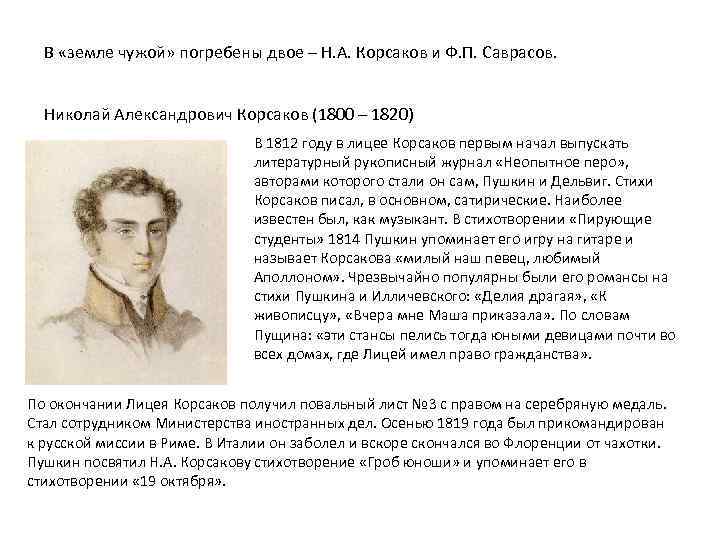 В «земле чужой» погребены двое – Н.А. Корсаков и Ф.П. Саврасов.

Николай Александрович Корсаков (1800 – 1820)

В 1812 году в лицее Корсаков первым начал выпускать литературный рукописный журнал «Неопытное перо», авторами которого стали он сам, Пушкин и Дельвиг. Стихи Корсаков писал, в основном, сатирические. Наиболее известен был, как музыкант. В стихотворении «Пирующие студенты» 1814 Пушкин упоминает его игру на гитаре и называет Корсакова «милый наш певец, любимый Аполлоном». Чрезвычайно популярны были его романсы на стихи Пушкина и Илличевского: «Делия драгая», «К живописцу», «Вчера мне Маша приказала». По словам Пущина: «эти стансы пелись тогда юными девицами почти во всех домах, где Лицей имел право гражданства».

По окончании Лицея Корсаков получил повальный лист №3 с правом на серебряную медаль. Стал сотрудником Министерства иностранных дел. Осенью 1819 года был прикомандирован к русской миссии в Риме. В Италии он заболел и вскоре скончался во Флоренции от чахотки. Пушкин посвятил Н.А. Корсакову стихотворение «Гроб юноши» и упоминает его в стихотворении «19 октября».